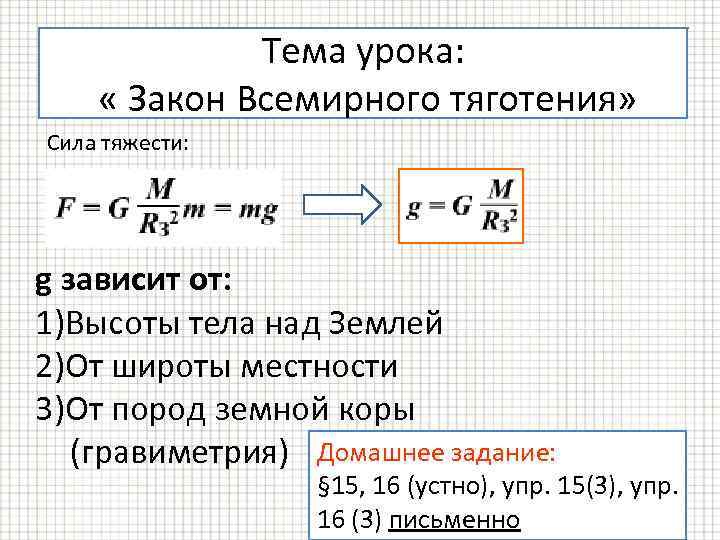 Тема урока:
« Закон Всемирного тяготения»

Сила тяжести:

$F = G\frac{M}{R_З^2}m = mg$

$g = G\frac{M}{R_З^2}$

g зависит от:
1)Высоты тела над Землей
2)От широты местности
3)От пород земной коры
(гравиметрия)

Домашнее задание:
§15, 16 (устно), упр. 15(3), упр. 16 (3) письменно